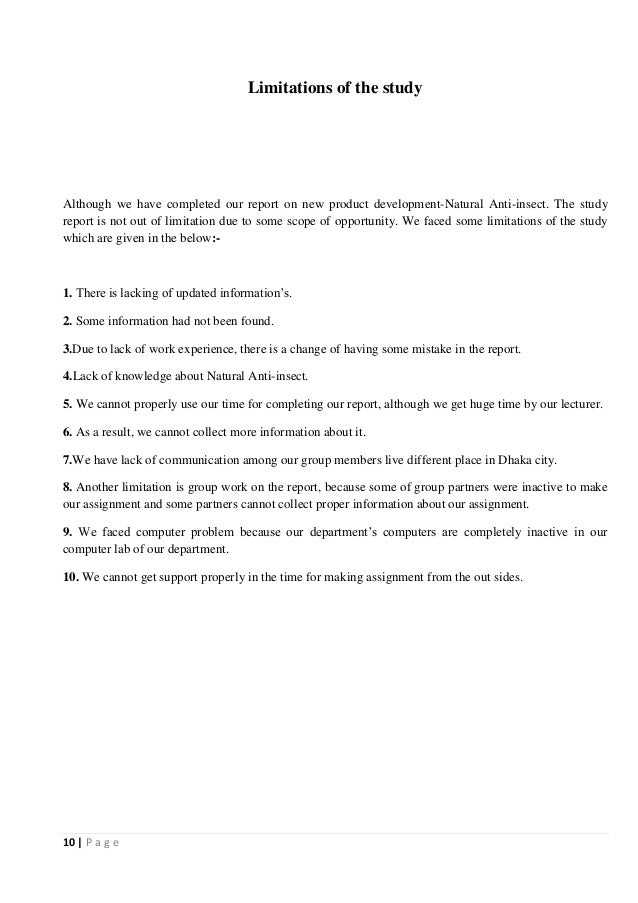 Limitations of the study

Although we have completed our report on new product development-Natural Anti-insect. The study report is not out of limitation due to some scope of opportunity. We faced some limitations of the study which are given in the below:-

1. There is lacking of updated information's.

2. Some information had not been found.

3.Due to lack of work experience, there is a change of having some mistake in the report.

4.Lack of knowledge about Natural Anti-insect.

5. We cannot properly use our time for completing our report, although we get huge time by our lecturer.

6. As a result, we cannot collect more information about it.

7.We have lack of communication among our group members live different place in Dhaka city.

8. Another limitation is group work on the report, because some of group partners were inactive to make our assignment and some partners cannot collect proper information about our assignment.

9. We faced computer problem because our department's computers are completely inactive in our computer lab of our department.

10. We cannot get support properly in the time for making assignment from the out sides.

10 | P a g e